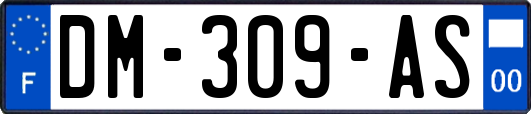 F

DM-309-AS

00